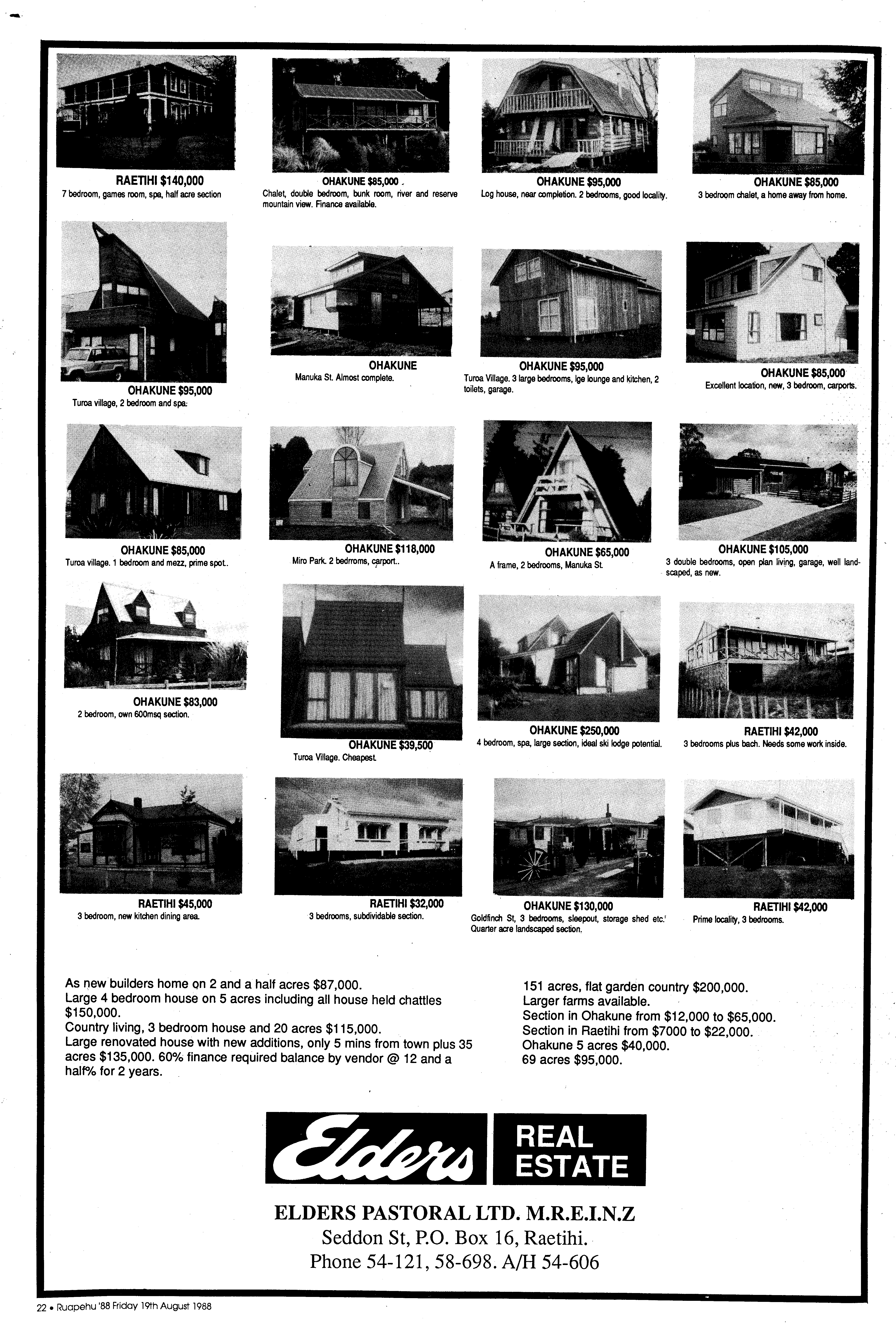 RAETIHI $140,000
7 bedroom, games room, spa, half acre section

OHAKUNE $85,000
Chalet, double bedroom, bunk room, river and reserve mountain view. Finance available.

OHAKUNE $95,000
Log house, near completion. 2 bedrooms, good locality.

OHAKUNE $85,000
3 bedroom chalet, a home away from home.

OHAKUNE $95,000
Turoa village, 2 bedroom and spa.

OHAKUNE
Manuka St. Almost complete.

OHAKUNE $95,000
Turoa Village. 3 large bedrooms, lge lounge and kitchen, 2 toilets, garage.

OHAKUNE $85,000
Excellent location, new, 3 bedroom, carports.

OHAKUNE $85,000
Turoa village. 1 bedroom and mezz, prime spot..

OHAKUNE $118,000
Miro Park. 2 bedrroms, carport..

OHAKUNE $65,000
A frame, 2 bedrooms, Manuka St.

OHAKUNE $105,000
3 double bedrooms, open plan living, garage, well landscaped, as new.

OHAKUNE $83,000
2 bedroom, own 600msq section.

OHAKUNE $39,500
Turoa Village. Cheapest.

OHAKUNE $250,000
4 bedroom, spa, large section, ideal ski lodge potential.

RAETIHI $42,000
3 bedrooms plus bach. Needs some work inside.

RAETIHI $45,000
3 bedroom, new kitchen dining area.

RAETIHI $32,000
3 bedrooms, subdividable section.

OHAKUNE $130,000
Goldfinch St, 3 bedrooms, sleepout, storage shed etc. Quarter acre landscaped section.

RAETIHI $42,000
Prime locality, 3 bedrooms.

As new builders home on 2 and a half acres $87,000.
Large 4 bedroom house on 5 acres including all house held chattles $150,000.
Country living, 3 bedroom house and 20 acres $115,000.
Large renovated house with new additions, only 5 mins from town plus 35 acres $135,000. 60% finance required balance by vendor @ 12 and a half% for 2 years.

151 acres, flat garden country $200,000.
Larger farms available.
Section in Ohakune from $12,000 to $65,000.
Section in Raetihi from $7000 to $22,000.
Ohakune 5 acres $40,000.
69 acres $95,000.

Elders REAL ESTATE

ELDERS PASTORAL LTD. M.R.E.I.N.Z
Seddon St, P.O. Box 16, Raetihi.
Phone 54-121, 58-698. A/H 54-606

22 • Ruapehu '88 Friday 19th August 1988